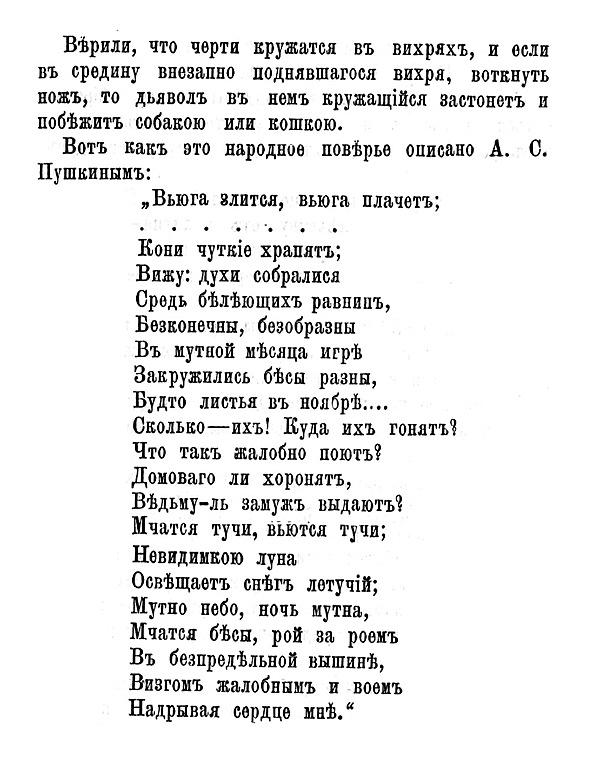 Вѣрили, что черти кружатся въ вихряхъ, и если въ средину внезапно поднявшагося вихря, воткнуть ножъ, то дьяволъ въ немъ кружащійся застонетъ и побѣжитъ собакою или кошкою.

Вотъ какъ это народное повѣрье описано А. С. Пушкинымъ:

„Вьюга злится, вьюга плачетъ;
. . . . . . . .
Кони чуткіе храпятъ;
Вижу: духи собралися
Средь бѣлѣющихъ равнинъ,
Безконечны, безобразны
Въ мутной мѣсяца игрѣ
Закружились бѣсы разны,
Будто листья въ ноябрѣ....
Сколько—ихъ! Куда ихъ гонятъ?
Что такъ жалобно поютъ?
Домоваго ли хоронятъ,
Вѣдьму-ль замужъ выдаютъ?
Мчатся тучи, вьются тучи;
Невидимкою луна
Освѣщаетъ снѣгъ летучій;
Мутно небо, ночь мутна,
Мчатся бѣсы, рой за роемъ
Въ безпредѣльной вышинѣ,
Визгомъ жалобнымъ и воемъ
Надрывая сердце мнѣ.“